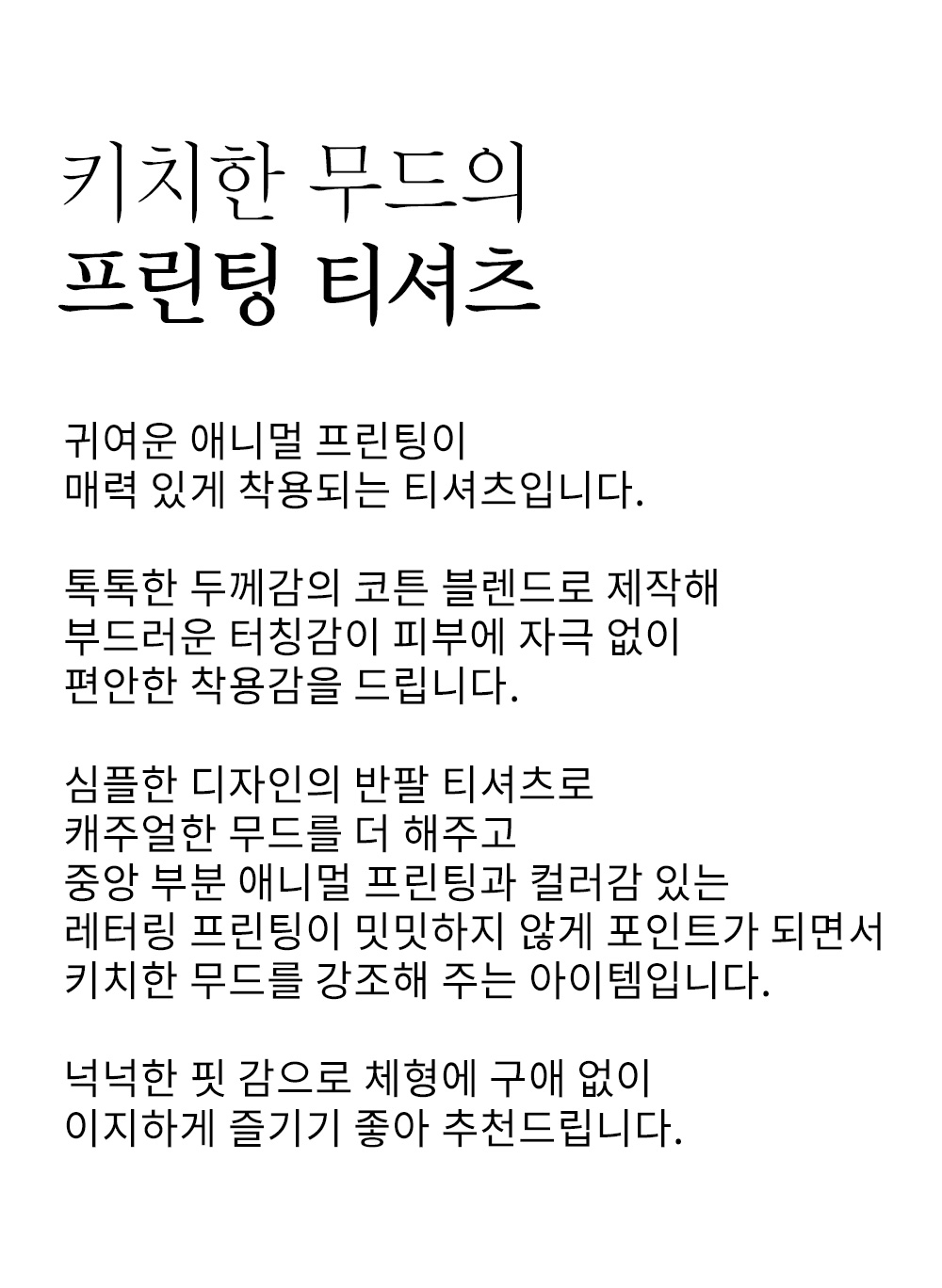 키치한 무드의
프린팅 티셔츠

귀여운 애니멀 프린팅이
매력 있게 착용되는 티셔츠입니다.

톡톡한 두께감의 코튼 블렌드로 제작해
부드러운 터칭감이 피부에 자극 없이
편안한 착용감을 드립니다.

심플한 디자인의 반팔 티셔츠로
캐주얼한 무드를 더 해주고
중앙 부분 애니멀 프린팅과 컬러감 있는
레터링 프린팅이 밋밋하지 않게 포인트가 되면서
키치한 무드를 강조해 주는 아이템입니다.

넉넉한 핏 감으로 체형에 구애 없이
이지하게 즐기기 좋아 추천드립니다.